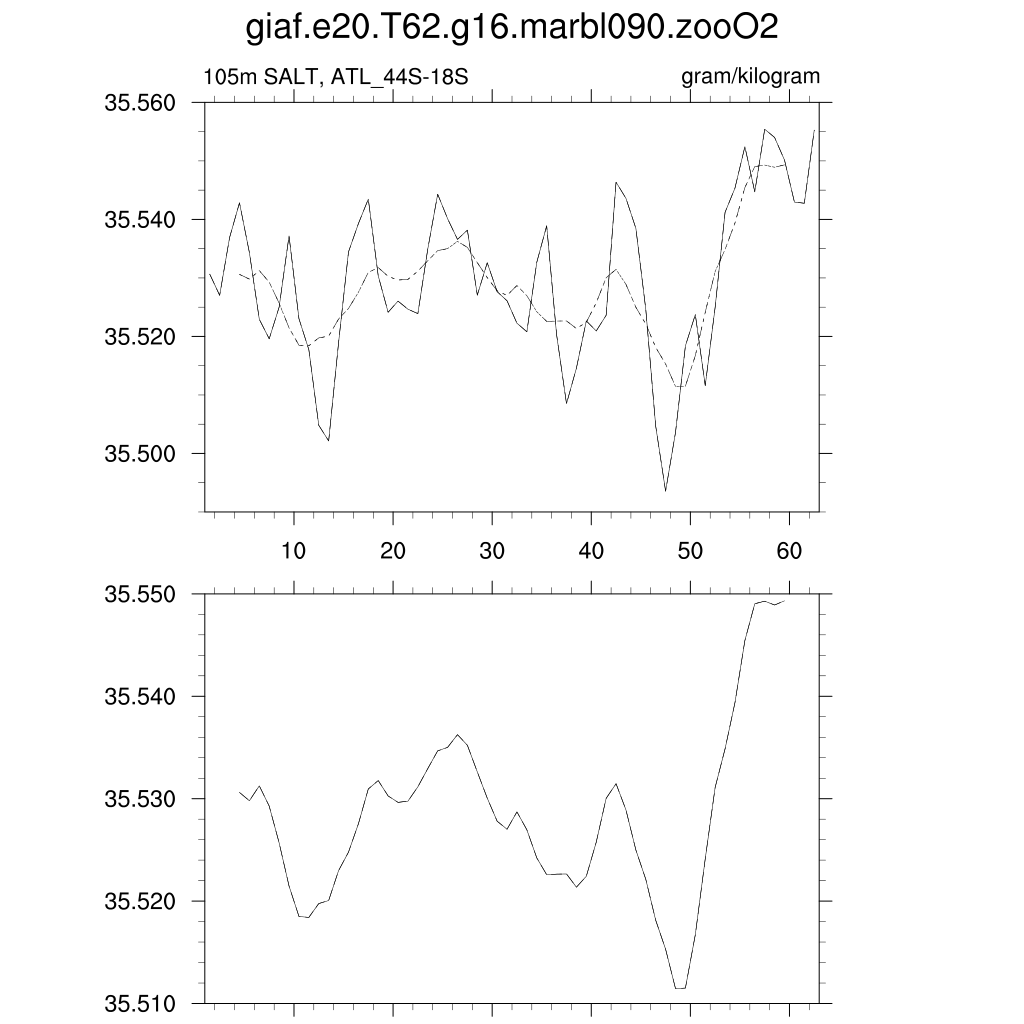 giaf.e20.T62.g16.marbl090.zooO2

105m SALT, ATL_44S-18S

gram/kilogram

35.560
35.540
35.520
35.500

10
20
30
40
50
60

35.550
35.540
35.530
35.520
35.510